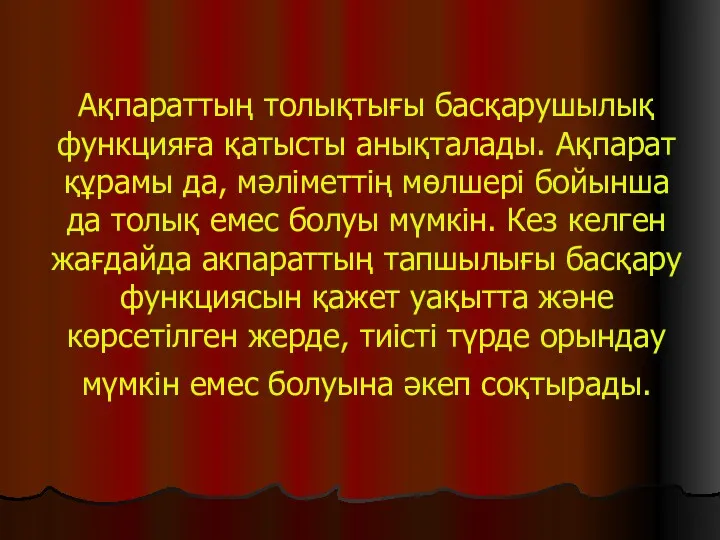 Ақпараттың толықтығы басқарушылық функцияға қатысты анықталады. Ақпарат құрамы да, мәліметтің мөлшері бойынша да толық емес болуы мүмкін. Кез келген жағдайда акпараттың тапшылығы басқару функциясын қажет уақытта және көрсетілген жерде, тиісті түрде орындау мүмкін емес болуына әкеп соқтырады.